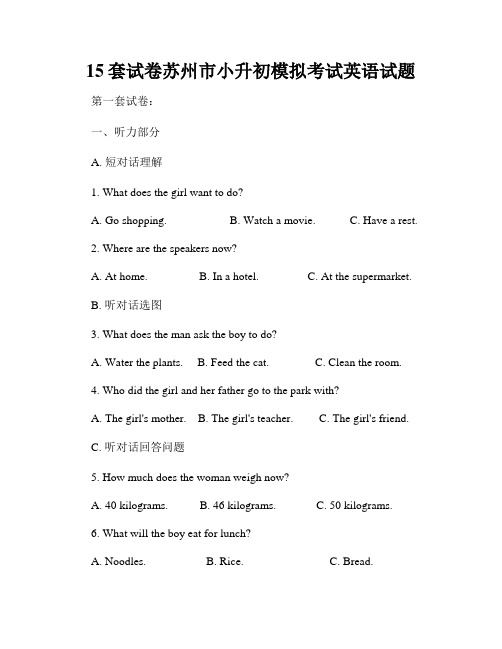 15套试卷苏州市小升初模拟考试英语试题

第一套试卷：

一、听力部分

A. 短对话理解

1. What does the girl want to do?

A. Go shopping.  B. Watch a movie.  C. Have a rest.

2. Where are the speakers now?

A. At home.  B. In a hotel.  C. At the supermarket.

B. 听对话选图

3. What does the man ask the boy to do?

A. Water the plants.  B. Feed the cat.  C. Clean the room.

4. Who did the girl and her father go to the park with?

A. The girl's mother.  B. The girl's teacher.  C. The girl's friend.

C. 听对话回答问题

5. How much does the woman weigh now?

A. 40 kilograms.  B. 46 kilograms.  C. 50 kilograms.

6. What will the boy eat for lunch?

A. Noodles.  B. Rice.  C. Bread.